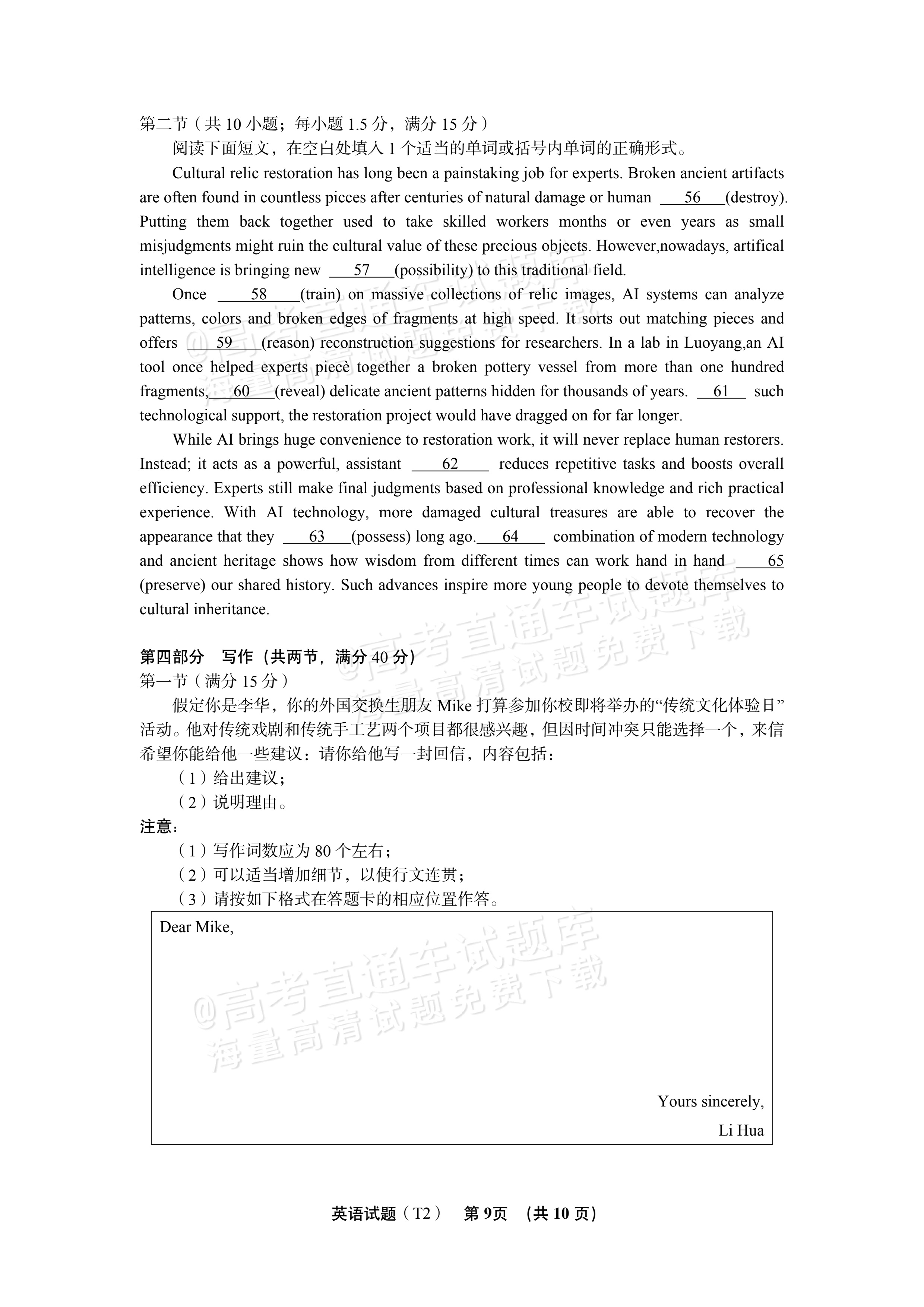 第二节（共10小题；每小题1.5分，满分15分）

阅读下面短文，在空白处填入1个适当的单词或括号内单词的正确形式。

Cultural relic restoration has long becn a painstaking job for experts. Broken ancient artifacts are often found in countless picces after centuries of natural damage or human ____56____(destroy). Putting them back together used to take skilled workers months or even years as small misjudgments might ruin the cultural value of these precious objects. However,nowadays, artifical intelligence is bringing new ____57____(possibility) to this traditional field.

Once ____58____(train) on massive collections of relic images, AI systems can analyze patterns, colors and broken edges of fragments at high speed. It sorts out matching pieces and offers ____59____(reason) reconstruction suggestions for researchers. In a lab in Luoyang,an AI tool once helped experts piecè together a broken pottery vessel from more than one hundred fragments,____60____(reveal) delicate ancient patterns hidden for thousands of years. ____61____ such technological support, the restoration project would have dragged on for far longer.

While AI brings huge convenience to restoration work, it will never replace human restorers. Instead; it acts as a powerful, assistant ____62____ reduces repetitive tasks and boosts overall efficiency. Experts still make final judgments based on professional knowledge and rich practical experience. With AI technology, more damaged cultural treasures are able to recover the appearance that they ____63____(possess) long ago.____64____ combination of modern technology and ancient heritage shows how wisdom from different times can work hand in hand ____65____ (preserve) our shared history. Such advances inspire more young people to devote themselves to cultural inheritance.

第四部分 写作（共两节，满分40分）

第一节（满分15分）

假定你是李华，你的外国交换生朋友Mike打算参加你校即将举办的“传统文化体验日”活动。他对传统戏剧和传统手工艺两个项目都很感兴趣，但因时间冲突只能选择一个，来信希望你能给他一些建议：请你给他写一封回信，内容包括：

（1）给出建议；

（2）说明理由。

注意：

（1）写作词数应为80个左右；

（2）可以适当增加细节，以使行文连贯；

（3）请按如下格式在答题卡的相应位置作答。

Dear Mike,

Yours sincerely,
Li Hua

英语试题（T2） 第9页 （共10页）

@高考直通车试题库
海量高清试题免费下载